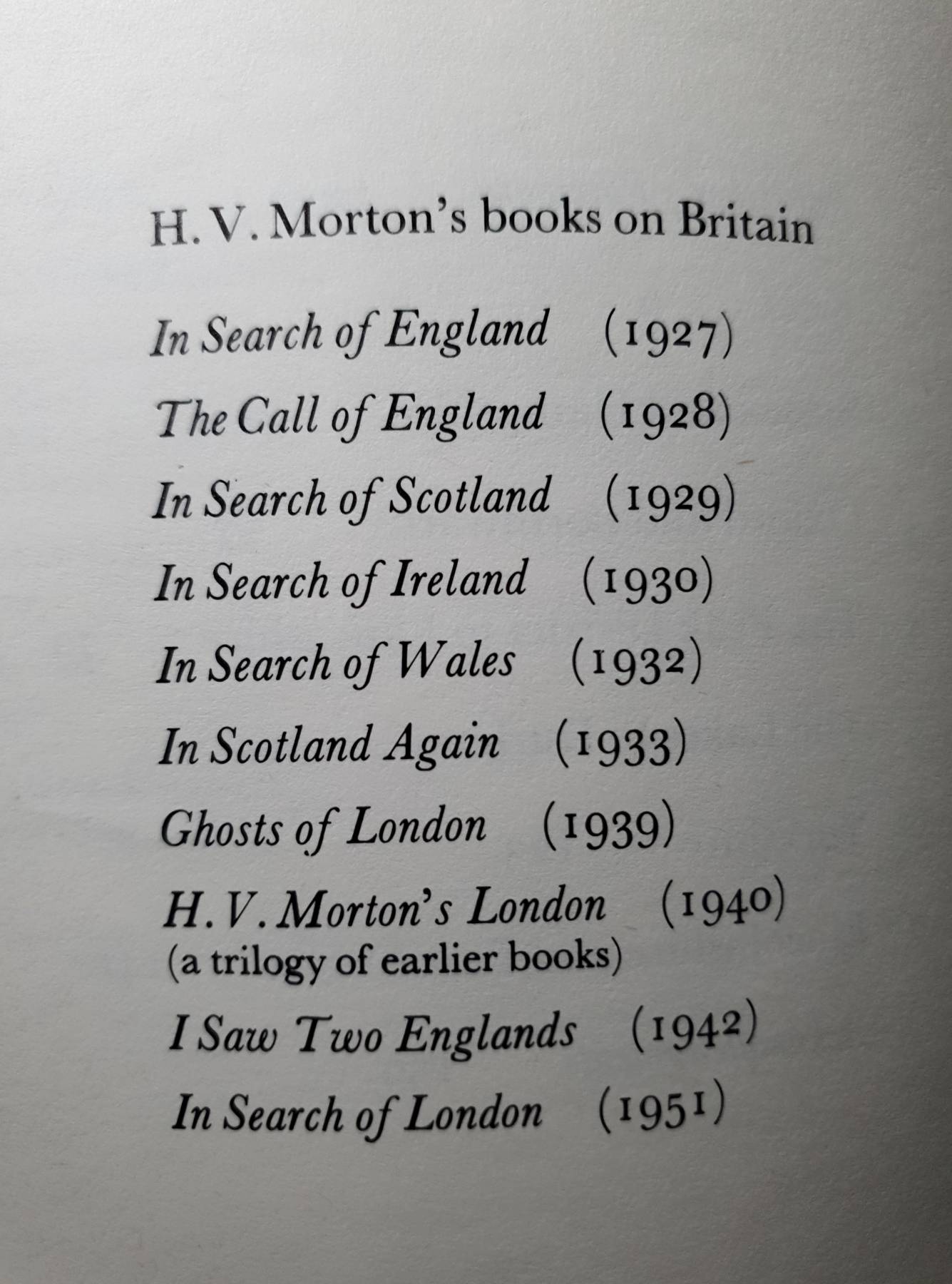 H. V. Morton's books on Britain

In Search of England (1927)

The Call of England (1928)

In Search of Scotland (1929)

In Search of Ireland (1930)

In Search of Wales (1932)

In Scotland Again (1933)

Ghosts of London (1939)

H. V. Morton's London (1940)
(a trilogy of earlier books)

I Saw Two Englands (1942)

In Search of London (1951)